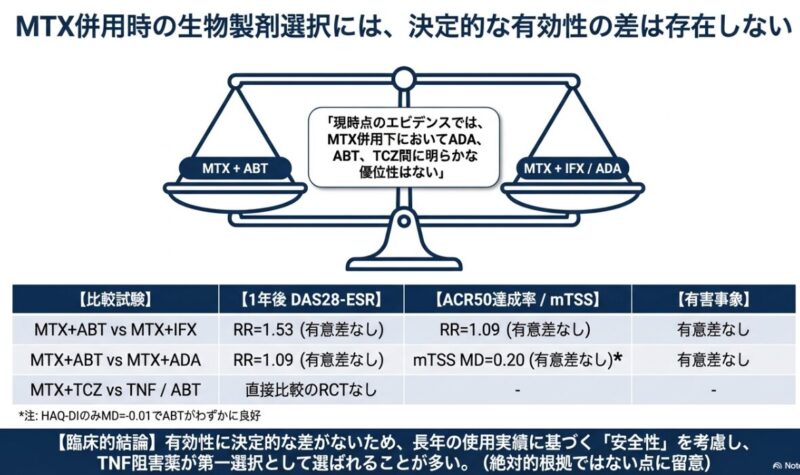 MTX併用時の生物製剤選択には、決定的な有効性の差は存在しない

MTX + ABT

「現時点のエビデンスでは、MTX併用下においてADA、ABT、TCZ間に明らかな優位性はない」

MTX + IFX / ADA

| 【比較試験】 | 【1年後 DAS28-ESR】 | 【ACR50達成率 / mTSS】 | 【有害事象】 |
|---|---|---|---|
| MTX+ABT vs MTX+IFX | RR=1.53 (有意差なし) | RR=1.09 (有意差なし) | 有意差なし |
| MTX+ABT vs MTX+ADA | RR=1.09 (有意差なし) | mTSS MD=0.20 (有意差なし)* | 有意差なし |
| MTX+TCZ vs TNF / ABT | 直接比較のRCTなし | - | - |

*注: HAQ-DIのみMD=-0.01でABTがわずかに良好

【臨床的結論】有効性に決定的な差がないため、長年の使用実績に基づく「安全性」を考慮し、TNF阻害薬が第一選択として選ばれることが多い。(絶対的根拠ではない点に留意)

Not